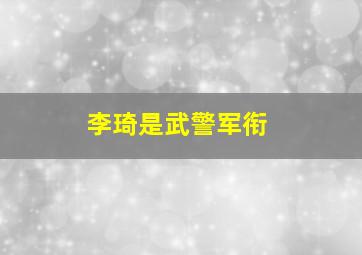 李琦是武警军衔